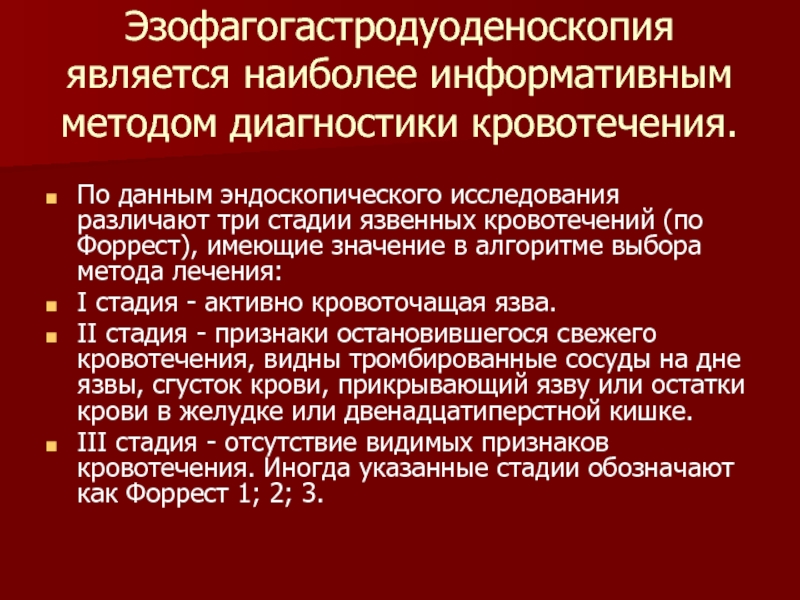 Эзофагогастродуоденоскопия является наиболее информативным методом диагностики кровотечения.

• По данным эндоскопического исследования различают три стадии язвенных кровотечений (по Форрест), имеющие значение в алгоритме выбора метода лечения:
• I стадия - активно кровоточащая язва.
• II стадия - признаки остановившегося свежего кровотечения, видны тромбированные сосуды на дне язвы, сгусток крови, прикрывающий язву или остатки крови в желудке или двенадцатиперстной кишке.
• III стадия - отсутствие видимых признаков кровотечения. Иногда указанные стадии обозначают как Форрест 1; 2; 3.